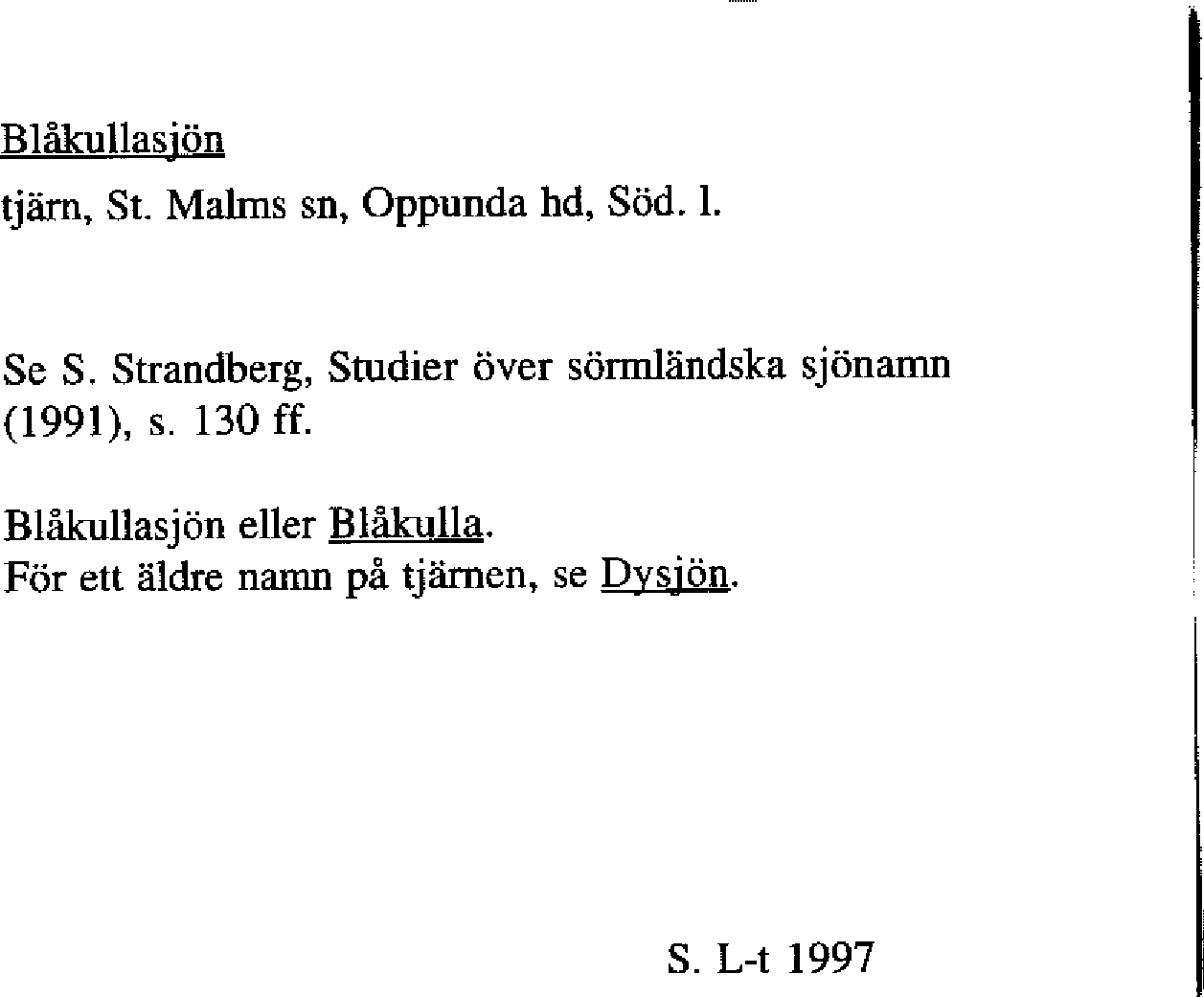 Blåkullasjön

tjärn, St. Malms sn, Oppunda hd, Söd. l.

Se S. Strandberg, Studier över sörmländska sjönamn (1991), s. 130 ff.

Blåkullasjön eller Blåkulla.
För ett äldre namn på tjärnen, se Dysjön.

S. L-t 1997